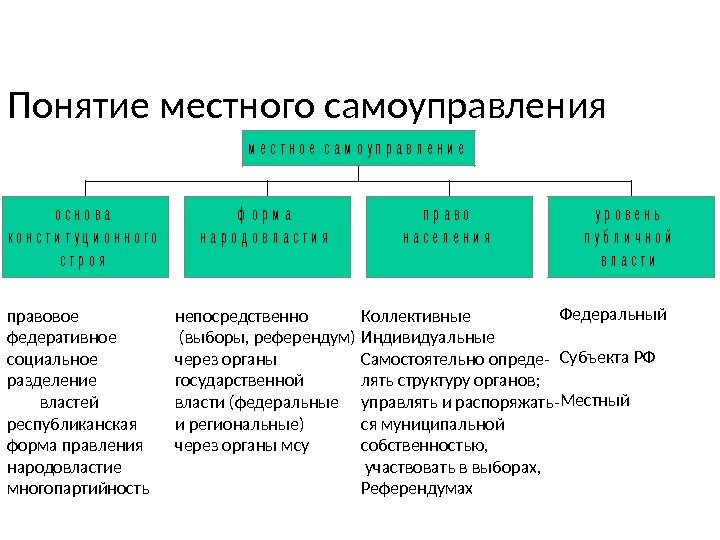 Понятие местного самоуправления

местное самоуправление

основа конституционного строя

форма народовластия

право населения

уровень публичной власти

правовое
федеративное
социальное
разделение властей
республиканская форма правления
народовластие
многопартийность

непосредственно (выборы, референдум)
через органы государственной власти (федеральные и региональные)
через органы мсу

Коллективные
Индивидуальные
Самостоятельно определять структуру органов;
управлять и распоряжаться муниципальной собственностью,
участвовать в выборах,
Референдумах

Федеральный

Субъекта РФ

Местный